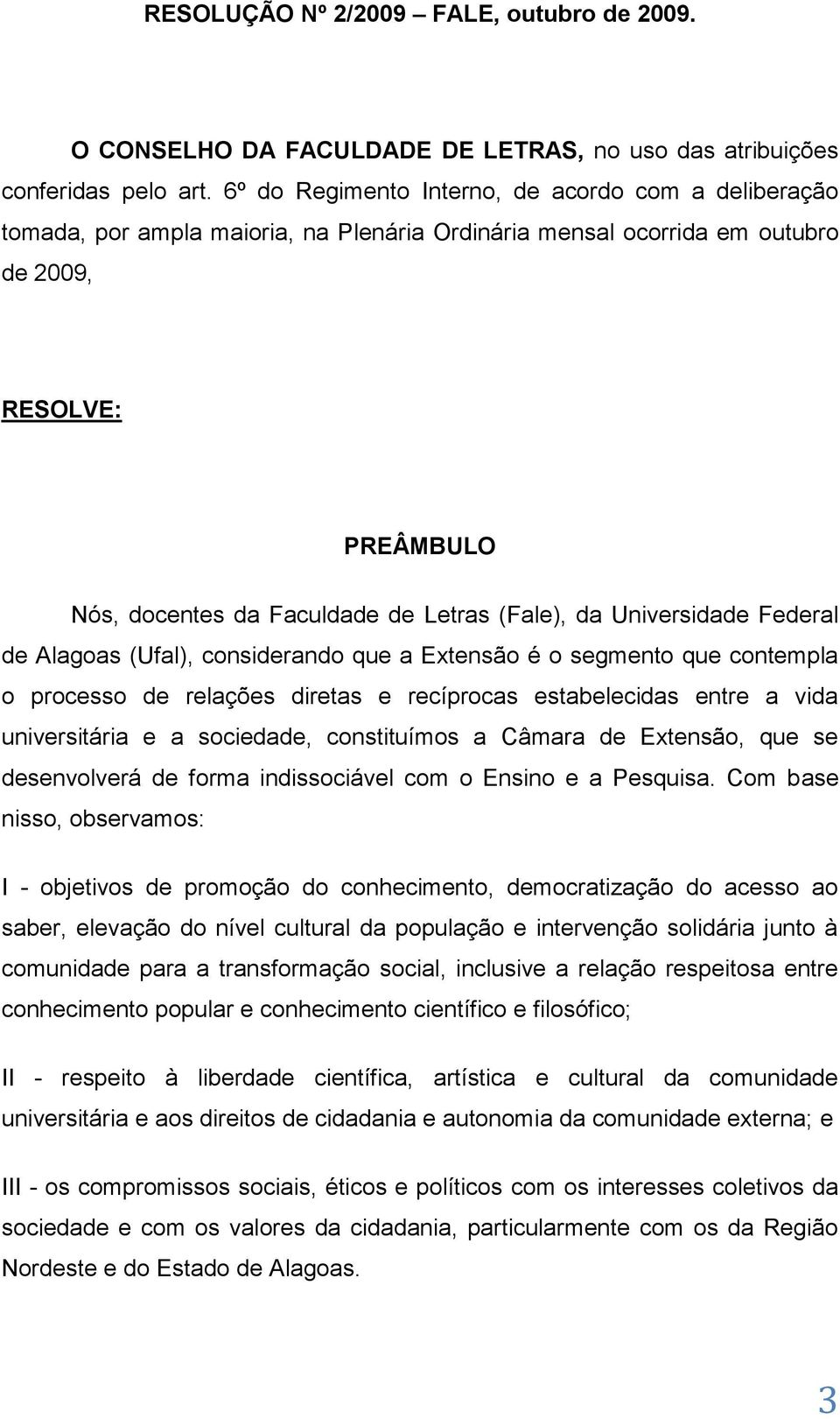 RESOLUÇÃO Nº 2/2009 – FALE, outubro de 2009.

O CONSELHO DA FACULDADE DE LETRAS, no uso das atribuições conferidas pelo art. 6º do Regimento Interno, de acordo com a deliberação tomada, por ampla maioria, na Plenária Ordinária mensal ocorrida em outubro de 2009,

RESOLVE:

PREÂMBULO

Nós, docentes da Faculdade de Letras (Fale), da Universidade Federal de Alagoas (Ufal), considerando que a Extensão é o segmento que contempla o processo de relações diretas e recíprocas estabelecidas entre a vida universitária e a sociedade, constituímos a Câmara de Extensão, que se desenvolverá de forma indissociável com o Ensino e a Pesquisa. Com base nisso, observamos:

I - objetivos de promoção do conhecimento, democratização do acesso ao saber, elevação do nível cultural da população e intervenção solidária junto à comunidade para a transformação social, inclusive a relação respeitosa entre conhecimento popular e conhecimento científico e filosófico;

II - respeito à liberdade científica, artística e cultural da comunidade universitária e aos direitos de cidadania e autonomia da comunidade externa; e

III - os compromissos sociais, éticos e políticos com os interesses coletivos da sociedade e com os valores da cidadania, particularmente com os da Região Nordeste e do Estado de Alagoas.

3